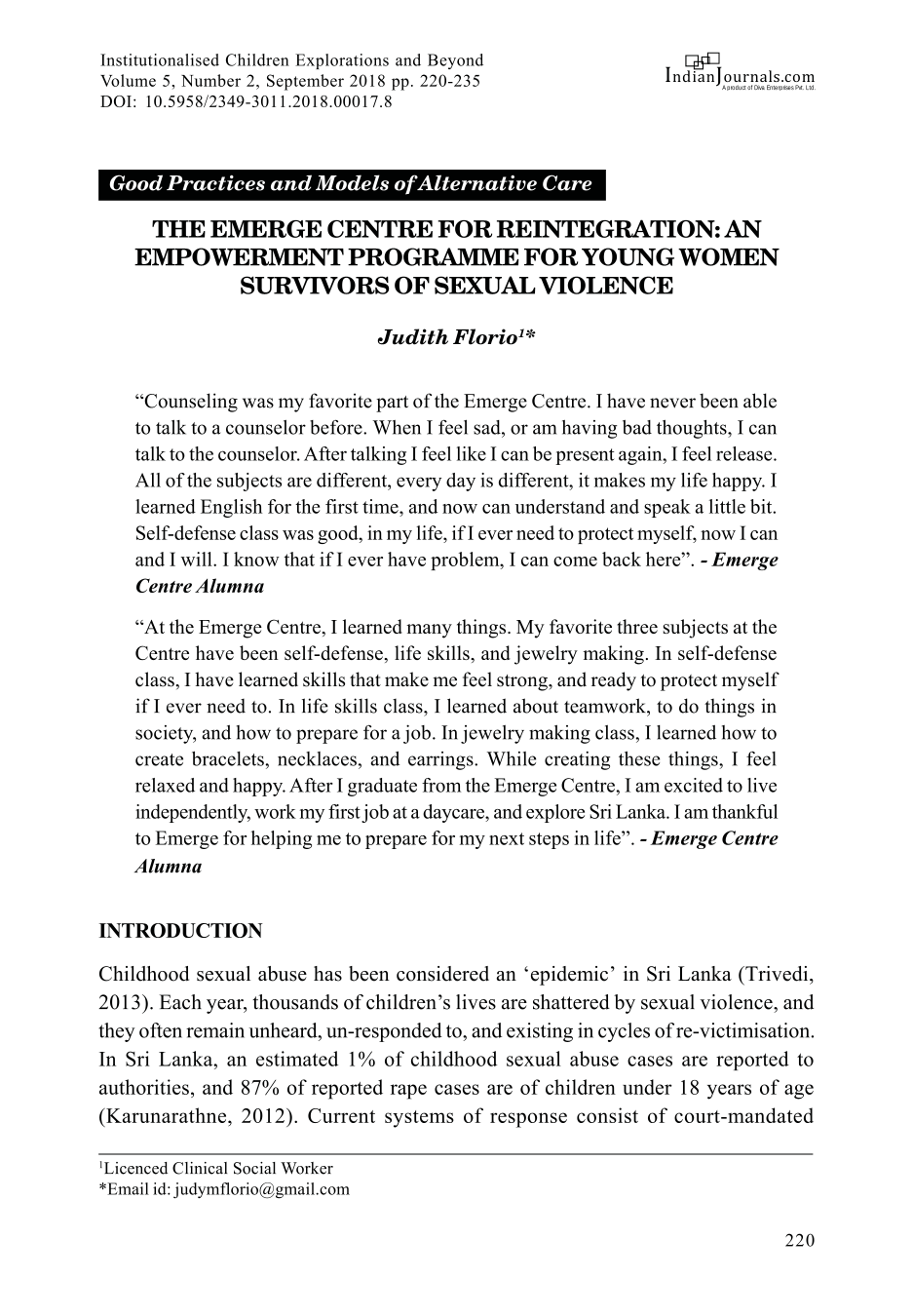 Institutionalised Children Explorations and Beyond
Volume 5, Number 2, September 2018 pp. 220-235
DOI: 10.5958/2349-3011.2018.00017.8

IndianJournals.com
A product of Diva Enterprises Pvt. Ltd.

Good Practices and Models of Alternative Care

THE EMERGE CENTRE FOR REINTEGRATION: AN EMPOWERMENT PROGRAMME FOR YOUNG WOMEN SURVIVORS OF SEXUAL VIOLENCE

Judith Florio$^{1}$*

"Counseling was my favorite part of the Emerge Centre. I have never been able to talk to a counselor before. When I feel sad, or am having bad thoughts, I can talk to the counselor. After talking I feel like I can be present again, I feel release. All of the subjects are different, every day is different, it makes my life happy. I learned English for the first time, and now can understand and speak a little bit. Self-defense class was good, in my life, if I ever need to protect myself, now I can and I will. I know that if I ever have problem, I can come back here". - Emerge Centre Alumna

"At the Emerge Centre, I learned many things. My favorite three subjects at the Centre have been self-defense, life skills, and jewelry making. In self-defense class, I have learned skills that make me feel strong, and ready to protect myself if I ever need to. In life skills class, I learned about teamwork, to do things in society, and how to prepare for a job. In jewelry making class, I learned how to create bracelets, necklaces, and earrings. While creating these things, I feel relaxed and happy. After I graduate from the Emerge Centre, I am excited to live independently, work my first job at a daycare, and explore Sri Lanka. I am thankful to Emerge for helping me to prepare for my next steps in life". - Emerge Centre Alumna

INTRODUCTION

Childhood sexual abuse has been considered an 'epidemic' in Sri Lanka (Trivedi, 2013). Each year, thousands of children's lives are shattered by sexual violence, and they often remain unheard, un-responded to, and existing in cycles of re-victimisation. In Sri Lanka, an estimated 1% of childhood sexual abuse cases are reported to authorities, and 87% of reported rape cases are of children under 18 years of age (Karunarathne, 2012). Current systems of response consist of court-mandated

$^{1}$Licenced Clinical Social Worker
*Email id: judymflorio@gmail.com

220